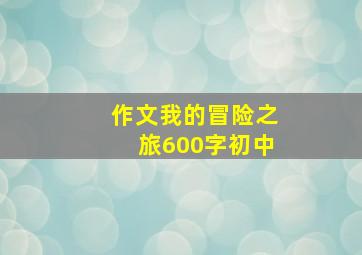 作文我的冒险之旅600字初中